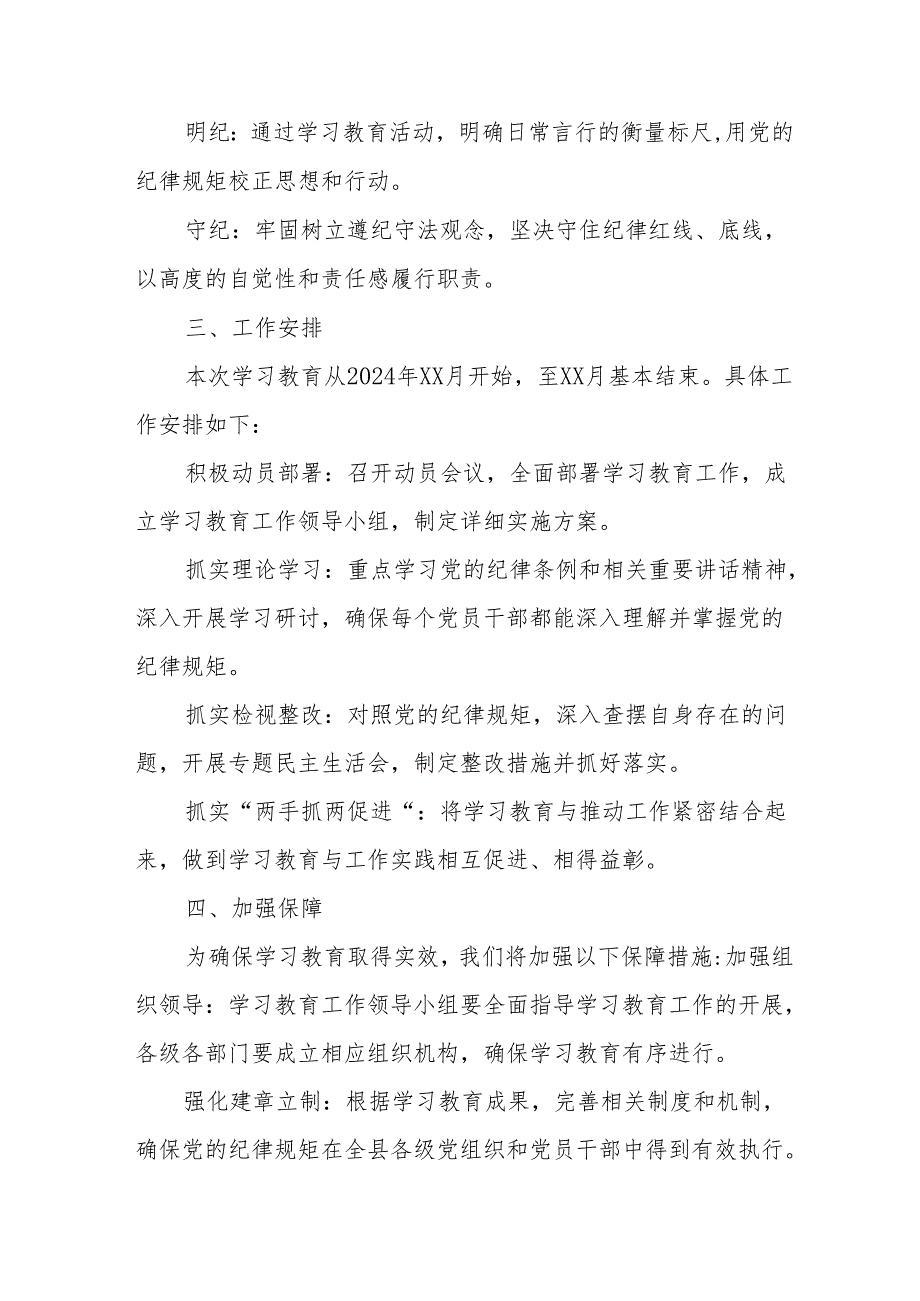 明纪：通过学习教育活动，明确日常言行的衡量标尺,用党的纪律规矩校正思想和行动。

守纪：牢固树立遵纪守法观念，坚决守住纪律红线、底线，以高度的自觉性和责任感履行职责。

三、工作安排

本次学习教育从2024年XX月开始，至XX月基本结束。具体工作安排如下：

积极动员部署：召开动员会议，全面部署学习教育工作，成立学习教育工作领导小组，制定详细实施方案。

抓实理论学习：重点学习党的纪律条例和相关重要讲话精神，深入开展学习研讨，确保每个党员干部都能深入理解并掌握党的纪律规矩。

抓实检视整改：对照党的纪律规矩，深入查摆自身存在的问题，开展专题民主生活会，制定整改措施并抓好落实。

抓实“两手抓两促进“：将学习教育与推动工作紧密结合起来，做到学习教育与工作实践相互促进、相得益彰。

四、加强保障

为确保学习教育取得实效，我们将加强以下保障措施:加强组织领导：学习教育工作领导小组要全面指导学习教育工作的开展，各级各部门要成立相应组织机构，确保学习教育有序进行。

强化建章立制：根据学习教育成果，完善相关制度和机制，确保党的纪律规矩在全县各级党组织和党员干部中得到有效执行。